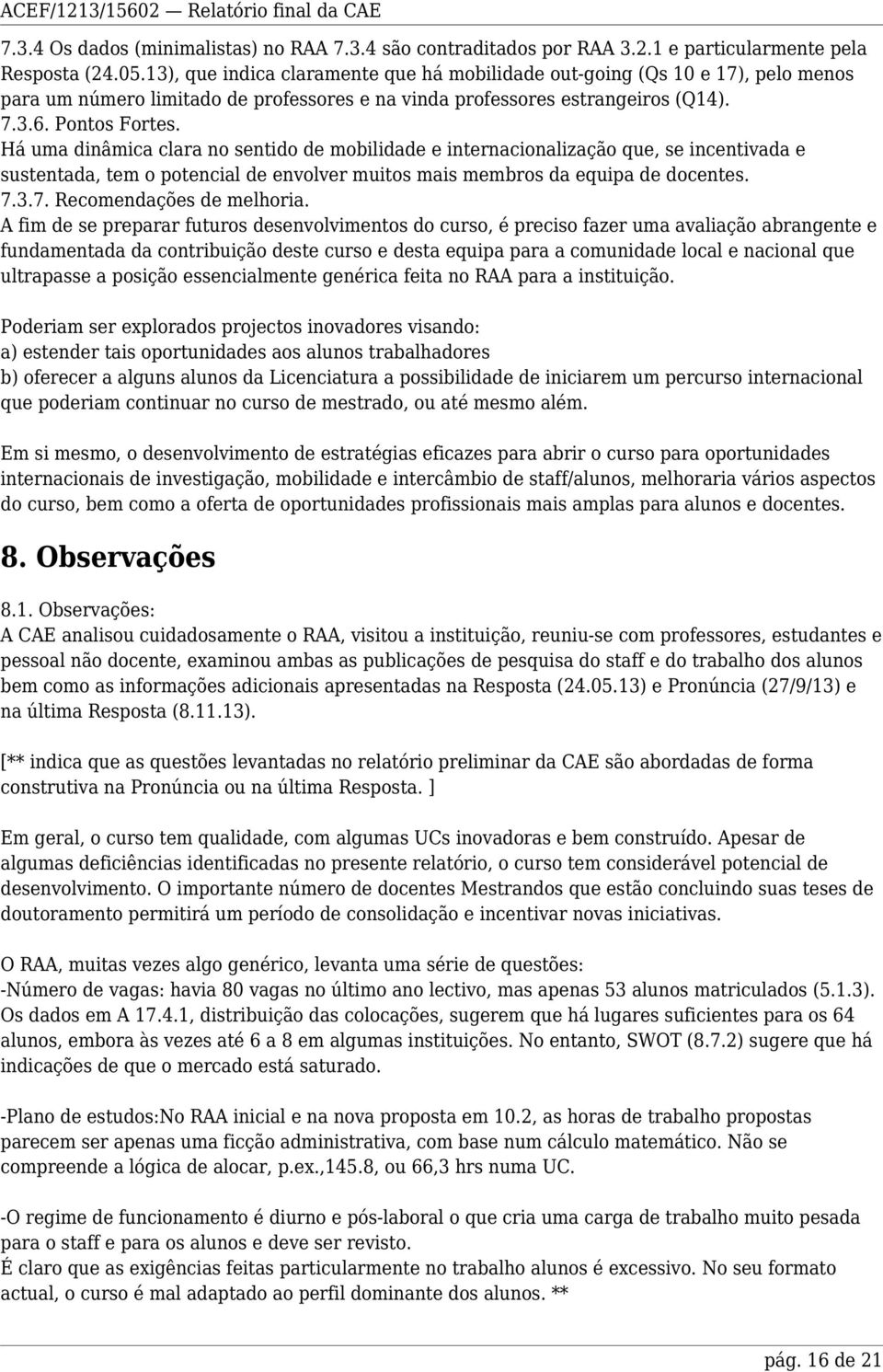 ACEF/1213/15602 — Relatório final da CAE

7.3.4 Os dados (minimalistas) no RAA 7.3.4 são contraditados por RAA 3.2.1 e particularmente pela Resposta (24.05.13), que indica claramente que há mobilidade out-going (Qs 10 e 17), pelo menos para um número limitado de professores e na vinda professores estrangeiros (Q14).
7.3.6. Pontos Fortes.
Há uma dinâmica clara no sentido de mobilidade e internacionalização que, se incentivada e sustentada, tem o potencial de envolver muitos mais membros da equipa de docentes.
7.3.7. Recomendações de melhoria.
A fim de se preparar futuros desenvolvimentos do curso, é preciso fazer uma avaliação abrangente e fundamentada da contribuição deste curso e desta equipa para a comunidade local e nacional que ultrapasse a posição essencialmente genérica feita no RAA para a instituição.

Poderiam ser explorados projectos inovadores visando:
a) estender tais oportunidades aos alunos trabalhadores
b) oferecer a alguns alunos da Licenciatura a possibilidade de iniciarem um percurso internacional que poderiam continuar no curso de mestrado, ou até mesmo além.

Em si mesmo, o desenvolvimento de estratégias eficazes para abrir o curso para oportunidades internacionais de investigação, mobilidade e intercâmbio de staff/alunos, melhoraria vários aspectos do curso, bem como a oferta de oportunidades profissionais mais amplas para alunos e docentes.

8. Observações

8.1. Observações:
A CAE analisou cuidadosamente o RAA, visitou a instituição, reuniu-se com professores, estudantes e pessoal não docente, examinou ambas as publicações de pesquisa do staff e do trabalho dos alunos bem como as informações adicionais apresentadas na Resposta (24.05.13) e Pronúncia (27/9/13) e na última Resposta (8.11.13).

[** indica que as questões levantadas no relatório preliminar da CAE são abordadas de forma construtiva na Pronúncia ou na última Resposta. ]

Em geral, o curso tem qualidade, com algumas UCs inovadoras e bem construído. Apesar de algumas deficiências identificadas no presente relatório, o curso tem considerável potencial de desenvolvimento. O importante número de docentes Mestrandos que estão concluindo suas teses de doutoramento permitirá um período de consolidação e incentivar novas iniciativas.

O RAA, muitas vezes algo genérico, levanta uma série de questões:
-Número de vagas: havia 80 vagas no último ano lectivo, mas apenas 53 alunos matriculados (5.1.3). Os dados em A 17.4.1, distribuição das colocações, sugerem que há lugares suficientes para os 64 alunos, embora às vezes até 6 a 8 em algumas instituições. No entanto, SWOT (8.7.2) sugere que há indicações de que o mercado está saturado.

-Plano de estudos:No RAA inicial e na nova proposta em 10.2, as horas de trabalho propostas parecem ser apenas uma ficção administrativa, com base num cálculo matemático. Não se compreende a lógica de alocar, p.ex.,145.8, ou 66,3 hrs numa UC.

-O regime de funcionamento é diurno e pós-laboral o que cria uma carga de trabalho muito pesada para o staff e para os alunos e deve ser revisto.
É claro que as exigências feitas particularmente no trabalho alunos é excessivo. No seu formato actual, o curso é mal adaptado ao perfil dominante dos alunos. **

pág. 16 de 21